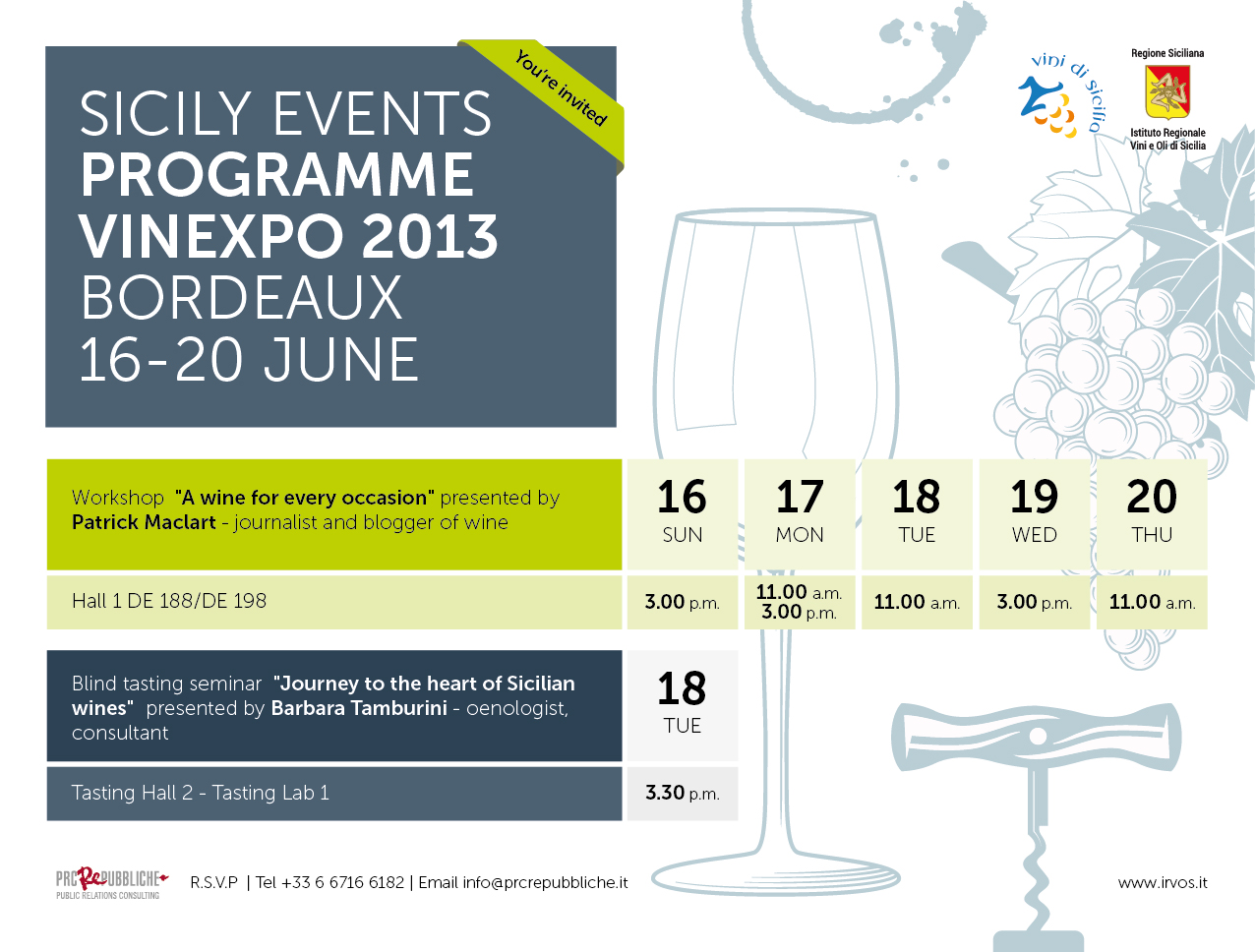 SICILY EVENTS
PROGRAMME
VINEXPO 2013
BORDEAUX
16-20 JUNE

You're invited

vini di sicilia

Regione Siciliana

Istituto Regionale Vini e Oli di Sicilia

| Workshop "A wine for every occasion" presented by Patrick Maclart - journalist and blogger of wine | 16 SUN | 17 MON | 18 TUE | 19 WED | 20 THU |
|---|---|---|---|---|---|
| Hall 1 DE 188/DE 198 | 3.00 p.m. | 11.00 a.m. 3.00 p.m. | 11.00 a.m. | 3.00 p.m. | 11.00 a.m. |

| Blind tasting seminar "Journey to the heart of Sicilian wines" presented by Barbara Tamburini - oenologist, consultant | 18 TUE |
|---|---|
| Tasting Hall 2 - Tasting Lab 1 | 3.30 p.m. |

PRC RePUBBLICHE
PUBLIC RELATIONS CONSULTING

R.S.V.P | Tel +33 6 6716 6182 | Email info@prcrepubbliche.it

www.irvos.it